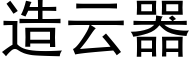 造云器